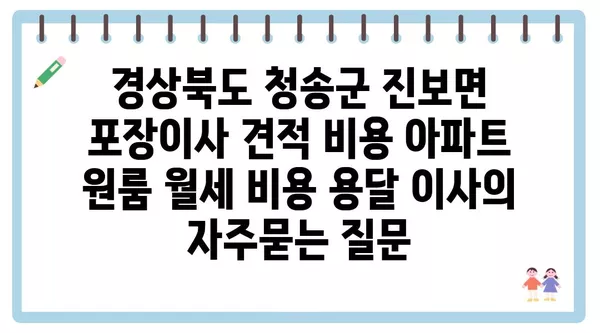 경상북도 청송군 진보면 포장이사 견적 비용 아파트 원룸 월세 비용 용달 이사의 자주묻는 질문